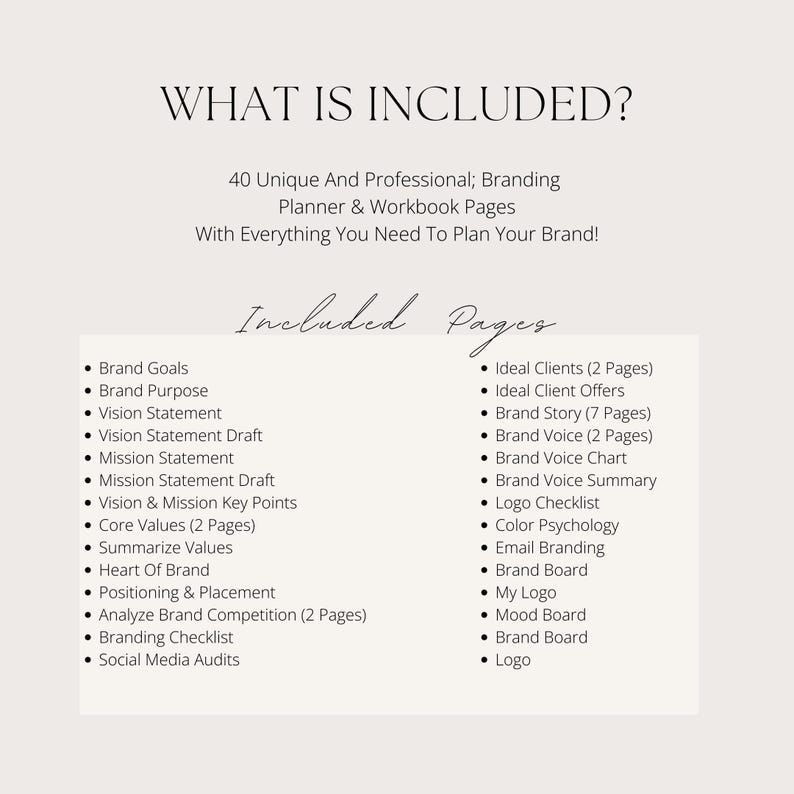 WHAT IS INCLUDED?

40 Unique And Professional; Branding
Planner & Workbook Pages
With Everything You Need To Plan Your Brand!

Included Pages

• Brand Goals
• Brand Purpose
• Vision Statement
• Vision Statement Draft
• Mission Statement
• Mission Statement Draft
• Vision & Mission Key Points
• Core Values (2 Pages)
• Summarize Values
• Heart Of Brand
• Positioning & Placement
• Analyze Brand Competition (2 Pages)
• Branding Checklist
• Social Media Audits

• Ideal Clients (2 Pages)
• Ideal Client Offers
• Brand Story (7 Pages)
• Brand Voice (2 Pages)
• Brand Voice Chart
• Brand Voice Summary
• Logo Checklist
• Color Psychology
• Email Branding
• Brand Board
• My Logo
• Mood Board
• Brand Board
• Logo